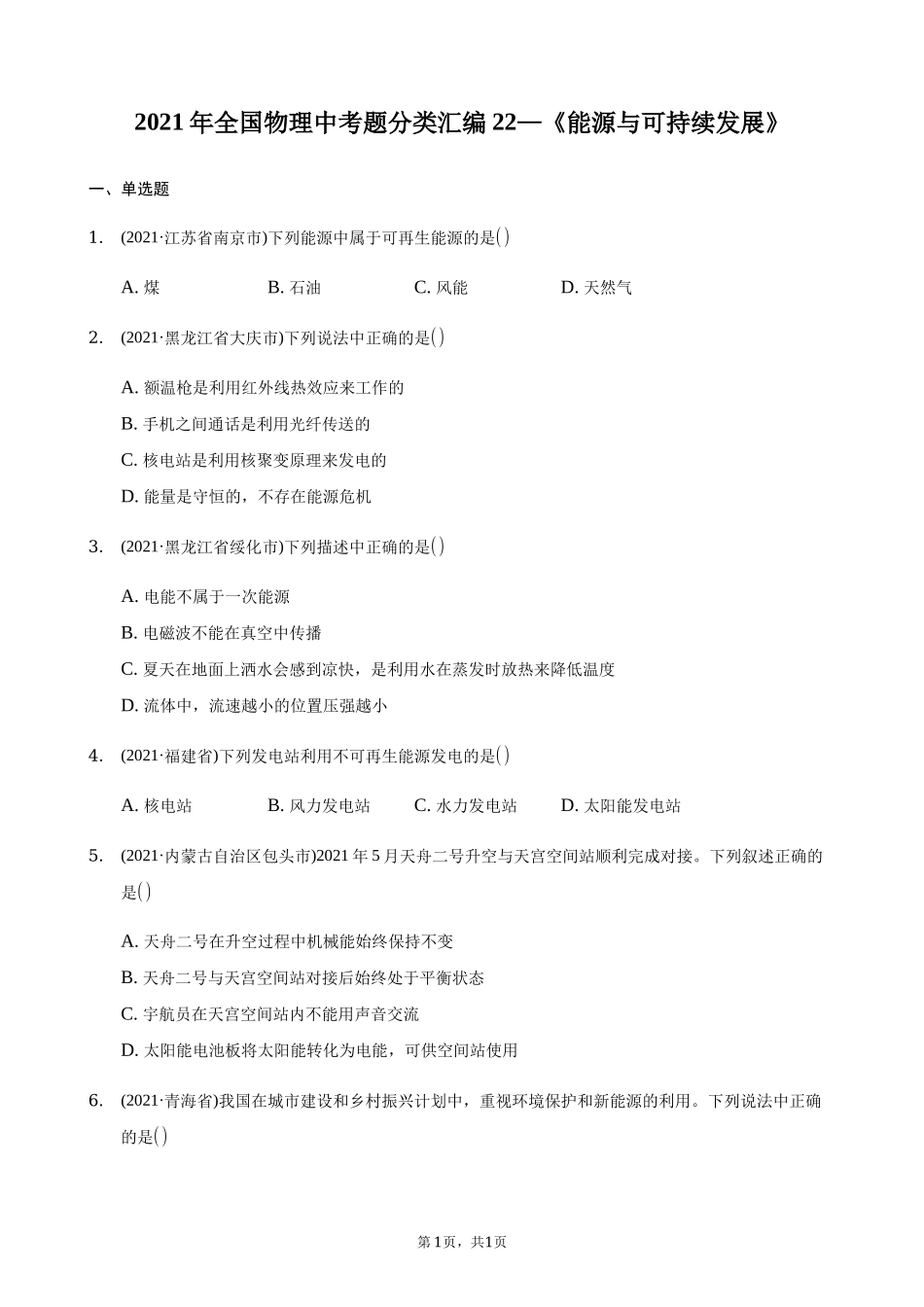 2021年全国物理中考题分类汇编22—《能源与可持续发展》

一、单选题

1. (2021·江苏省南京市)下列能源中属于可再生能源的是()

A. 煤 B. 石油 C. 风能 D. 天然气

2. (2021·黑龙江省大庆市)下列说法中正确的是()

A. 额温枪是利用红外线热效应来工作的

B. 手机之间通话是利用光纤传送的

C. 核电站是利用核聚变原理来发电的

D. 能量是守恒的，不存在能源危机

3. (2021·黑龙江省绥化市)下列描述中正确的是()

A. 电能不属于一次能源

B. 电磁波不能在真空中传播

C. 夏天在地面上洒水会感到凉快，是利用水在蒸发时放热来降低温度

D. 流体中，流速越小的位置压强越小

4. (2021·福建省)下列发电站利用不可再生能源发电的是()

A. 核电站 B. 风力发电站 C. 水力发电站 D. 太阳能发电站

5. (2021·内蒙古自治区包头市)2021年5月天舟二号升空与天宫空间站顺利完成对接。下列叙述正确的是()

A. 天舟二号在升空过程中机械能始终保持不变

B. 天舟二号与天宫空间站对接后始终处于平衡状态

C. 宇航员在天宫空间站内不能用声音交流

D. 太阳能电池板将太阳能转化为电能，可供空间站使用

6. (2021·青海省)我国在城市建设和乡村振兴计划中，重视环境保护和新能源的利用。下列说法中正确的是()

第1页，共1页